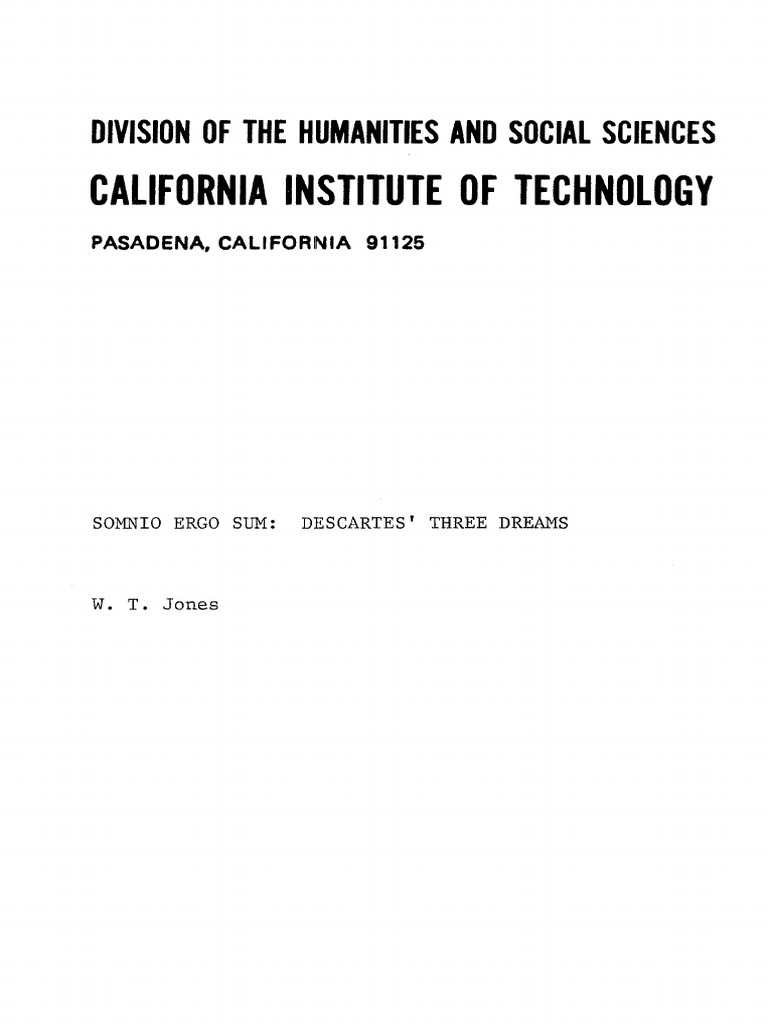 DIVISION OF THE HUMANITIES AND SOCIAL SCIENCES

CALIFORNIA INSTITUTE OF TECHNOLOGY

PASADENA, CALIFORNIA 91125

SOMNIO ERGO SUM: DESCARTES' THREE DREAMS

W. T. Jones